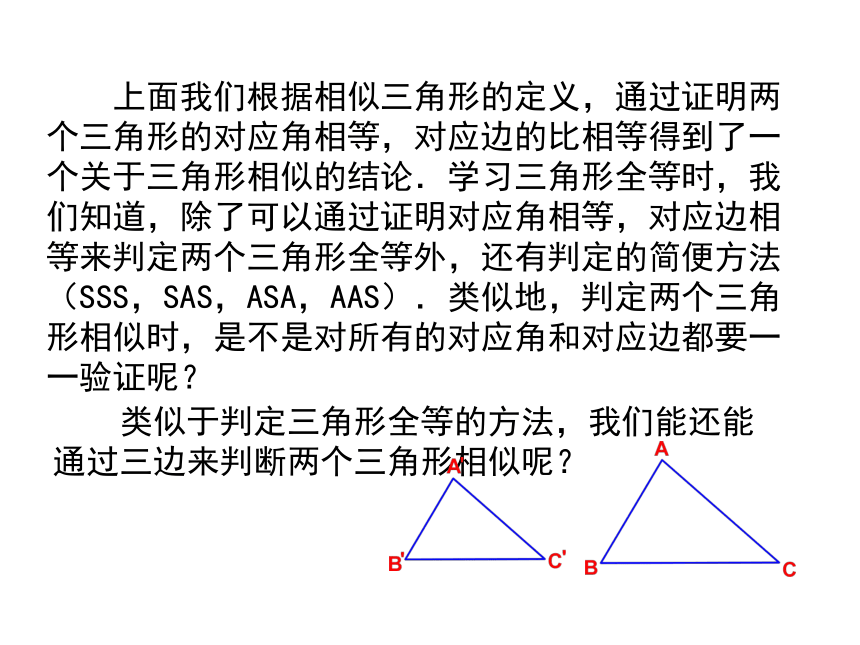 上面我们根据相似三角形的定义，通过证明两个三角形的对应角相等，对应边的比相等得到了一个关于三角形相似的结论．学习三角形全等时，我们知道，除了可以通过证明对应角相等，对应边相等来判定两个三角形全等外，还有判定的简便方法（SSS，SAS，ASA，AAS）．类似地，判定两个三角形相似时，是不是对所有的对应角和对应边都要一一验证呢？

类似于判定三角形全等的方法，我们能还能通过三边来判断两个三角形相似呢？

A'

B'

C'

A

B

C